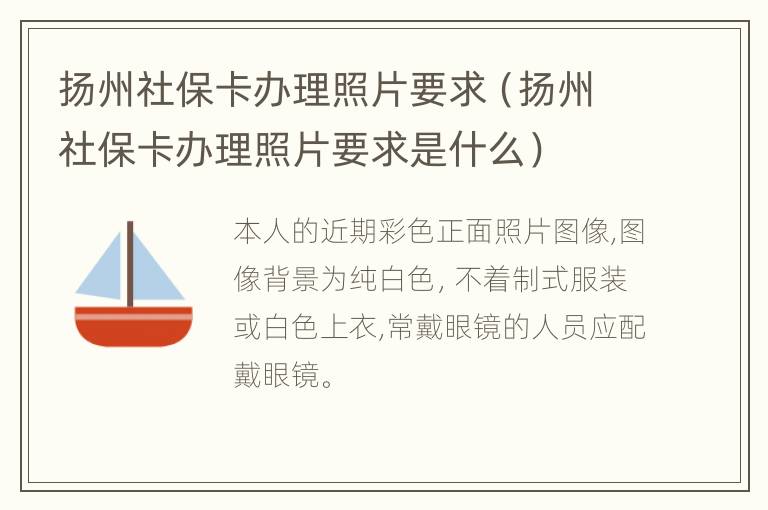 扬州社保卡办理照片要求（扬州社保卡办理照片要求是什么）

本人的近期彩色正面照片图像,图像背景为纯白色, 不着制式服装或白色上衣,常戴眼镜的人员应配戴眼镜。